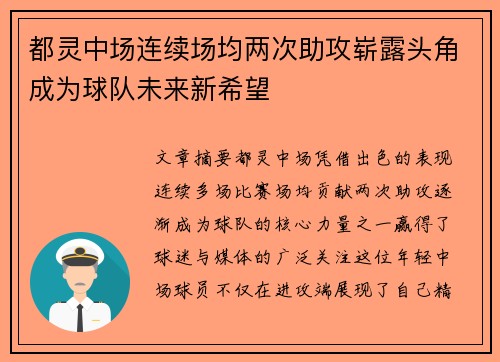 都灵中场连续场均两次助攻崭露头角成为球队未来新希望

文章摘要都灵中场凭借出色的表现连续多场比赛场均贡献两次助攻逐渐成为球队的核心力量之一赢得了球迷与媒体的广泛关注这位年轻中场球员不仅在进攻端展现了自己精